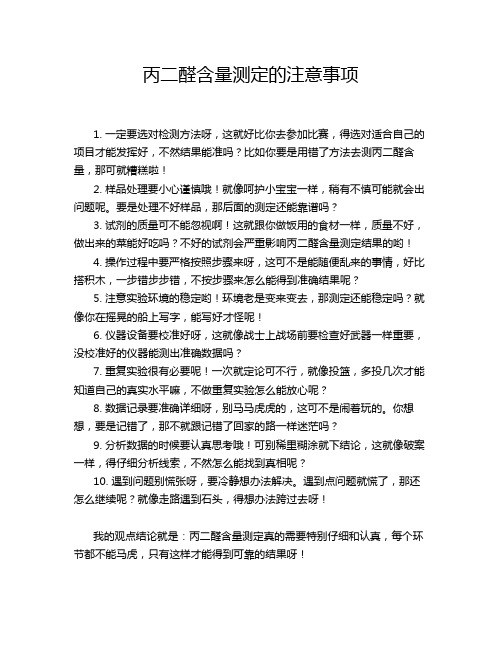 丙二醛含量测定的注意事项

1. 一定要选对检测方法呀，这就好比你去参加比赛，得选对适合自己的项目才能发挥好，不然结果能准吗？比如你要是用错了方法去测丙二醛含量，那可就糟糕啦！

2. 样品处理要小心谨慎哦！就像呵护小宝宝一样，稍有不慎可能就会出问题呢。要是处理不好样品，那后面的测定还能靠谱吗？

3. 试剂的质量可不能忽视啊！这就跟你做饭用的食材一样，质量不好，做出来的菜能好吃吗？不好的试剂会严重影响丙二醛含量测定结果的哟！

4. 操作过程中要严格按照步骤来呀，这可不是能随便乱来的事情，好比搭积木，一步错步步错，不按步骤来怎么能得到准确结果呢？

5. 注意实验环境的稳定哟！环境老是变来变去，那测定还能稳定吗？就像你在摇晃的船上写字，能写好才怪呢！

6. 仪器设备要校准好呀，这就像战士上战场前要检查好武器一样重要，没校准好的仪器能测出准确数据吗？

7. 重复实验很有必要呢！一次就定论可不行，就像投篮，多投几次才能知道自己的真实水平嘛，不做重复实验怎么能放心呢？

8. 数据记录要准确详细呀，别马马虎虎的，这可不是闹着玩的。你想想，要是记错了，那不就跟记错了回家的路一样迷茫吗？

9. 分析数据的时候要认真思考哦！可别稀里糊涂就下结论，这就像破案一样，得仔细分析线索，不然怎么能找到真相呢？

10. 遇到问题别慌张呀，要冷静想办法解决。遇到点问题就慌了，那还怎么继续呢？就像走路遇到石头，得想办法跨过去呀！

我的观点结论就是：丙二醛含量测定真的需要特别仔细和认真，每个环节都不能马虎，只有这样才能得到可靠的结果呀！